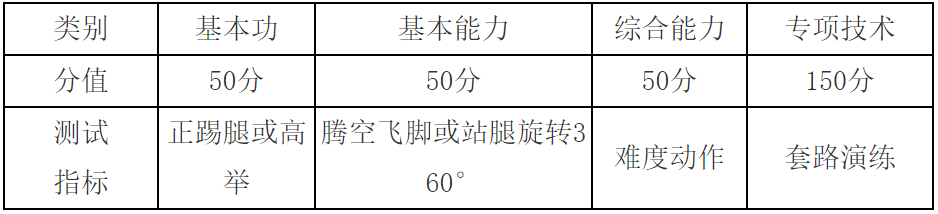 | 类别 | 基本功 | 基本能力 | 综合能力 | 专项技术 |
|---|---|---|---|---|
| 分值 | 50分 | 50分 | 50分 | 150分 |
| 测试指标 | 正踢腿或高举 | 腾空飞脚或站腿旋转360° | 难度动作 | 套路演练 |